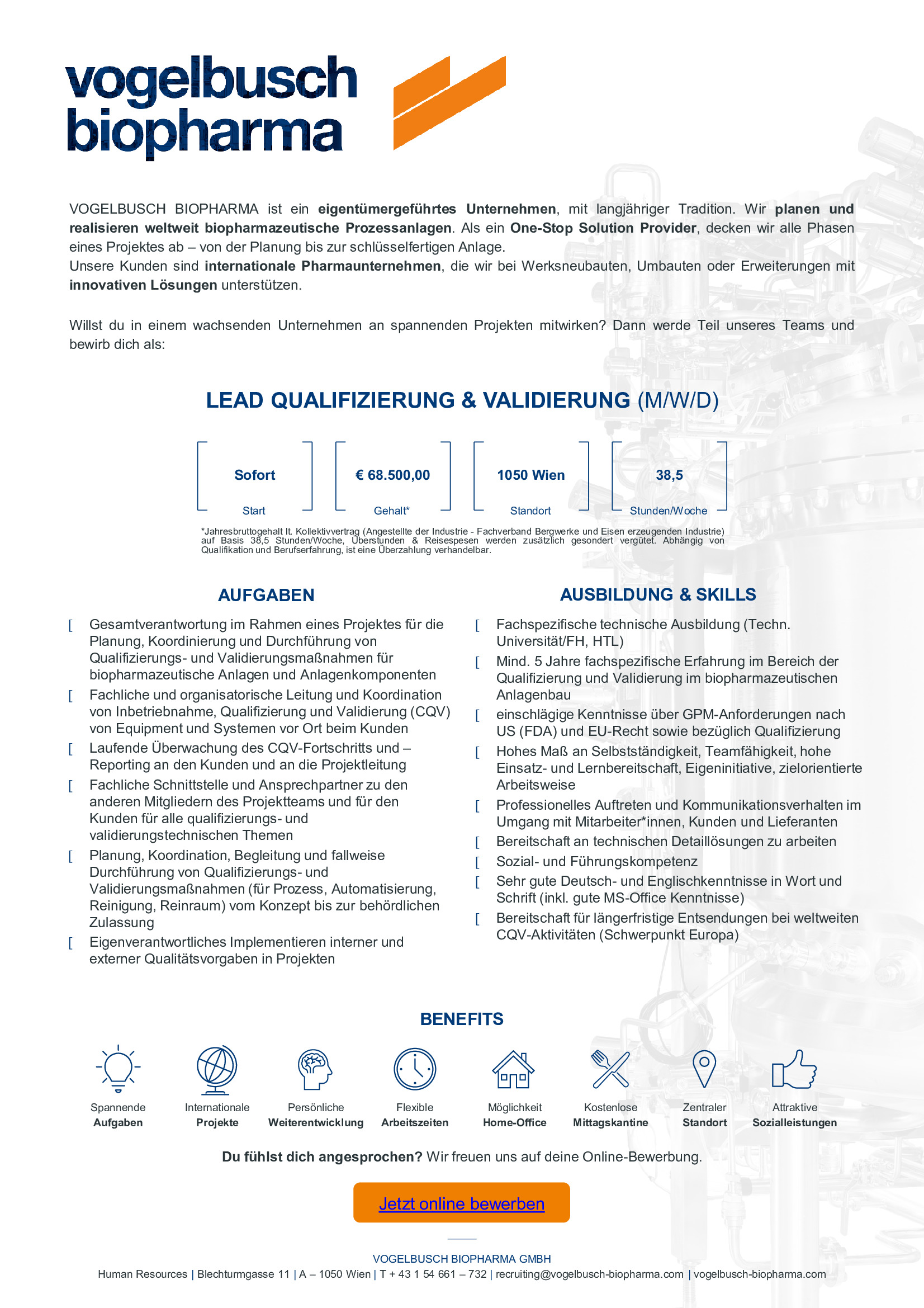 vogelbusch
biopharma

VOGELBUSCH BIOPHARMA ist ein eigentümergeführtes Unternehmen, mit langjähriger Tradition. Wir planen und realisieren weltweit biopharmazeutische Prozessanlagen. Als ein One-Stop Solution Provider, decken wir alle Phasen eines Projektes ab – von der Planung bis zur schlüsselfertigen Anlage.
Unsere Kunden sind internationale Pharmaunternehmen, die wir bei Werksneubauten, Umbauten oder Erweiterungen mit innovativen Lösungen unterstützen.

Willst du in einem wachsenden Unternehmen an spannenden Projekten mitwirken? Dann werde Teil unseres Teams und bewirb dich als:

LEAD QUALIFIZIERUNG & VALIDIERUNG (M/W/D)

Sofort
Start

€ 68.500,00
Gehalt*

1050 Wien
Standort

38,5
Stunden/Woche

*Jahresbruttogehalt lt. Kollektivvertrag (Angestellte der Industrie - Fachverband Bergwerke und Eisen erzeugenden Industrie) auf Basis 38,5 Stunden/Woche, Überstunden & Reisespesen werden zusätzlich gesondert vergütet. Abhängig von Qualifikation und Berufserfahrung, ist eine Überzahlung verhandelbar.

AUFGABEN

[ Gesamtverantwortung im Rahmen eines Projektes für die Planung, Koordinierung und Durchführung von Qualifizierungs- und Validierungsmaßnahmen für biopharmazeutische Anlagen und Anlagenkomponenten
[ Fachliche und organisatorische Leitung und Koordination von Inbetriebnahme, Qualifizierung und Validierung (CQV) von Equipment und Systemen vor Ort beim Kunden
[ Laufende Überwachung des CQV-Fortschritts und – Reporting an den Kunden und an die Projektleitung
[ Fachliche Schnittstelle und Ansprechpartner zu den anderen Mitgliedern des Projektteams und für den Kunden für alle qualifizierungs- und validierungstechnischen Themen
[ Planung, Koordination, Begleitung und fallweise Durchführung von Qualifizierungs- und Validierungsmaßnahmen (für Prozess, Automatisierung, Reinigung, Reinraum) vom Konzept bis zur behördlichen Zulassung
[ Eigenverantwortliches Implementieren interner und externer Qualitätsvorgaben in Projekten

AUSBILDUNG & SKILLS

[ Fachspezifische technische Ausbildung (Techn. Universität/FH, HTL)
[ Mind. 5 Jahre fachspezifische Erfahrung im Bereich der Qualifizierung und Validierung im biopharmazeutischen Anlagenbau
[ einschlägige Kenntnisse über GPM-Anforderungen nach US (FDA) und EU-Recht sowie bezüglich Qualifizierung
[ Hohes Maß an Selbstständigkeit, Teamfähigkeit, hohe Einsatz- und Lernbereitschaft, Eigeninitiative, zielorientierte Arbeitsweise
[ Professionelles Auftreten und Kommunikationsverhalten im Umgang mit Mitarbeiter*innen, Kunden und Lieferanten
[ Bereitschaft an technischen Detaillösungen zu arbeiten
[ Sozial- und Führungskompetenz
[ Sehr gute Deutsch- und Englischkenntnisse in Wort und Schrift (inkl. gute MS-Office Kenntnisse)
[ Bereitschaft für längerfristige Entsendungen bei weltweiten CQV-Aktivitäten (Schwerpunkt Europa)

BENEFITS

Spannende Aufgaben
Internationale Projekte
Persönliche Weiterentwicklung
Flexible Arbeitszeiten
Möglichkeit Home-Office
Kostenlose Mittagskantine
Zentraler Standort
Attraktive Sozialleistungen

Du fühlst dich angesprochen? Wir freuen uns auf deine Online-Bewerbung.

Jetzt online bewerben

VOGELBUSCH BIOPHARMA GMBH
Human Resources | Blechturmgasse 11 | A – 1050 Wien | T + 43 1 54 661 – 732 | recruiting@vogelbusch-biopharma.com | vogelbusch-biopharma.com